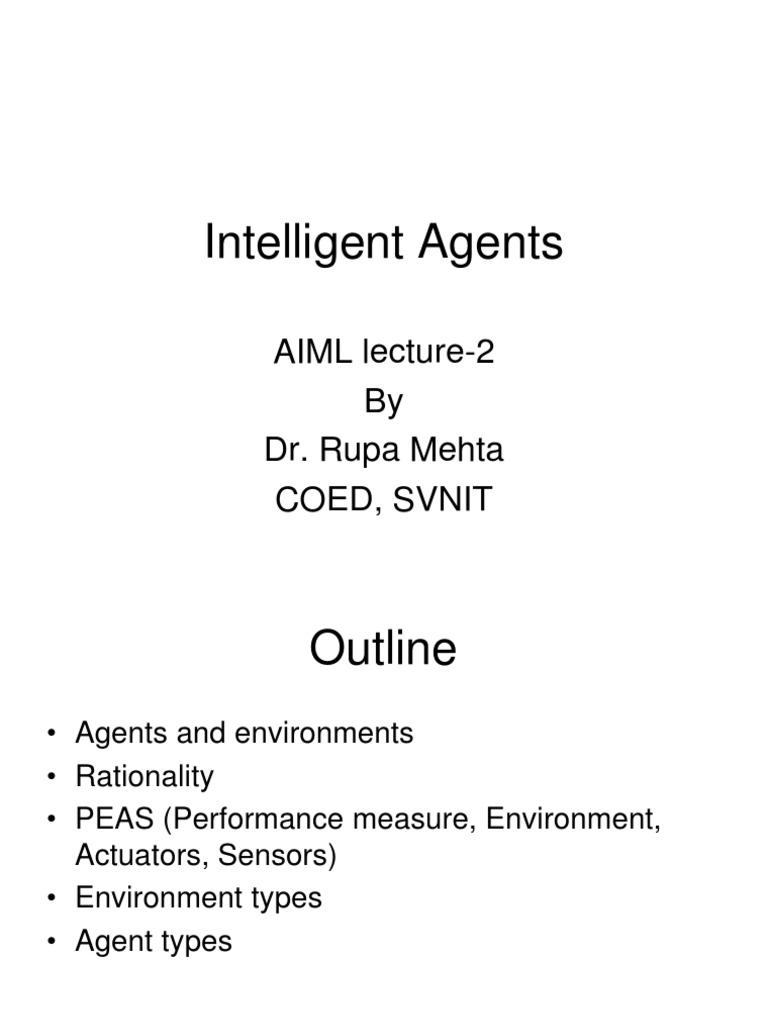 Intelligent Agents

AIML lecture-2
By
Dr. Rupa Mehta
COED, SVNIT

Outline

• Agents and environments
• Rationality
• PEAS (Performance measure, Environment, Actuators, Sensors)
• Environment types
• Agent types